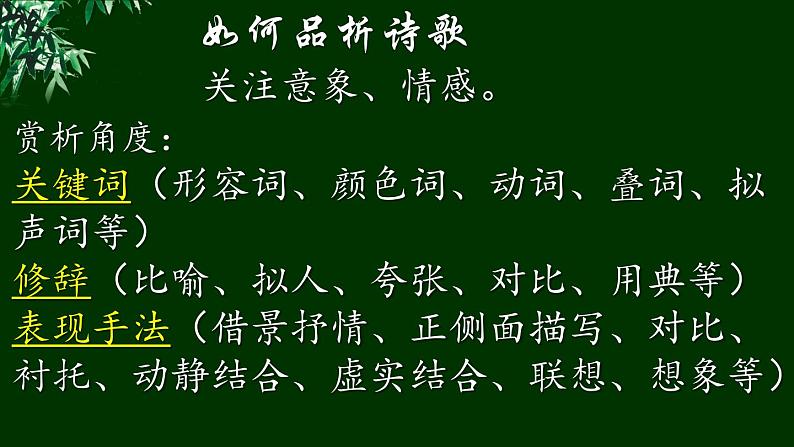 如何品析诗歌

关注意象、情感。

赏析角度：

关键词（形容词、颜色词、动词、叠词、拟声词等）

修辞（比喻、拟人、夸张、对比、用典等）

表现手法（借景抒情、正侧面描写、对比、衬托、动静结合、虚实结合、联想、想象等）